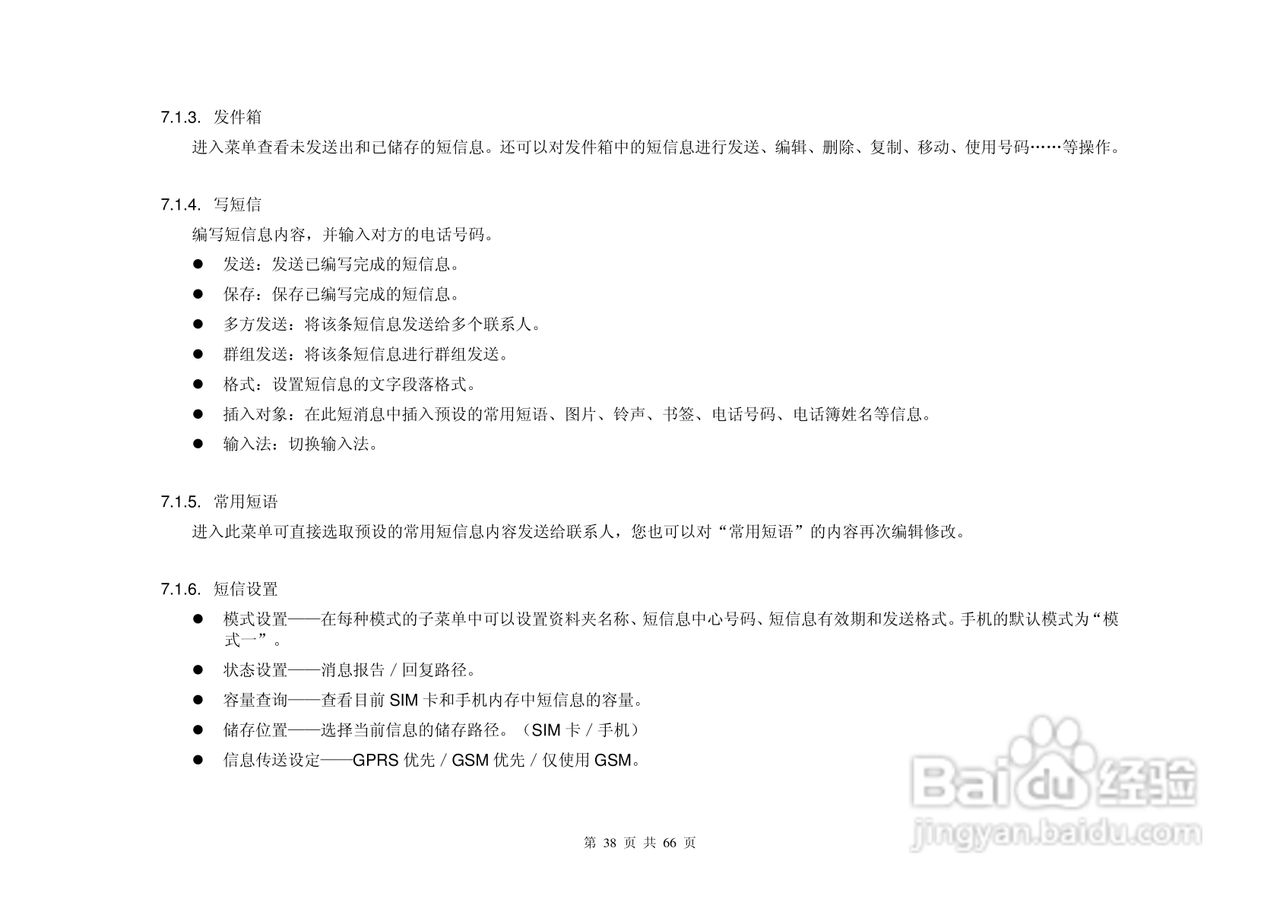 7.1.3. 发件箱

进入菜单查看未发送出和已储存的短信息。还可以对发件箱中的短信息进行发送、编辑、删除、复制、移动、使用号码……等操作。

7.1.4. 写短信

编写短信息内容，并输入对方的电话号码。

• 发送：发送已编写完成的短信息。
• 保存：保存已编写完成的短信息。
• 多方发送：将该条短信息发送给多个联系人。
• 群组发送：将该条短信息进行群组发送。
• 格式：设置短信息的文字段落格式。
• 插入对象：在此短消息中插入预设的常用短语、图片、铃声、书签、电话号码、电话簿姓名等信息。
• 输入法：切换输入法。

7.1.5. 常用短语

进入此菜单可直接选取预设的常用短信息内容发送给联系人，您也可以对“常用短语”的内容再次编辑修改。

7.1.6. 短信设置

• 模式设置——在每种模式的子菜单中可以设置资料夹名称、短信息中心号码、短信息有效期和发送格式。手机的默认模式为“模式一”。
• 状态设置——消息报告/回复路径。
• 容量查询——查看目前SIM卡和手机内存中短信息的容量。
• 储存位置——选择当前信息的储存路径。（SIM卡/手机）
• 信息传送设定——GPRS优先/GSM优先/仅使用GSM。

第38页 共66页

Baidu经验
jingyan.baidu.com